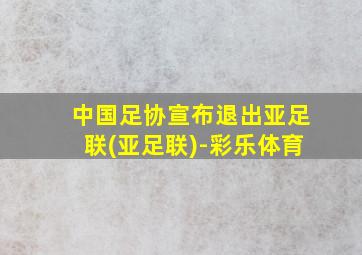 中国足协宣布退出亚足联(亚足联)-彩乐体育